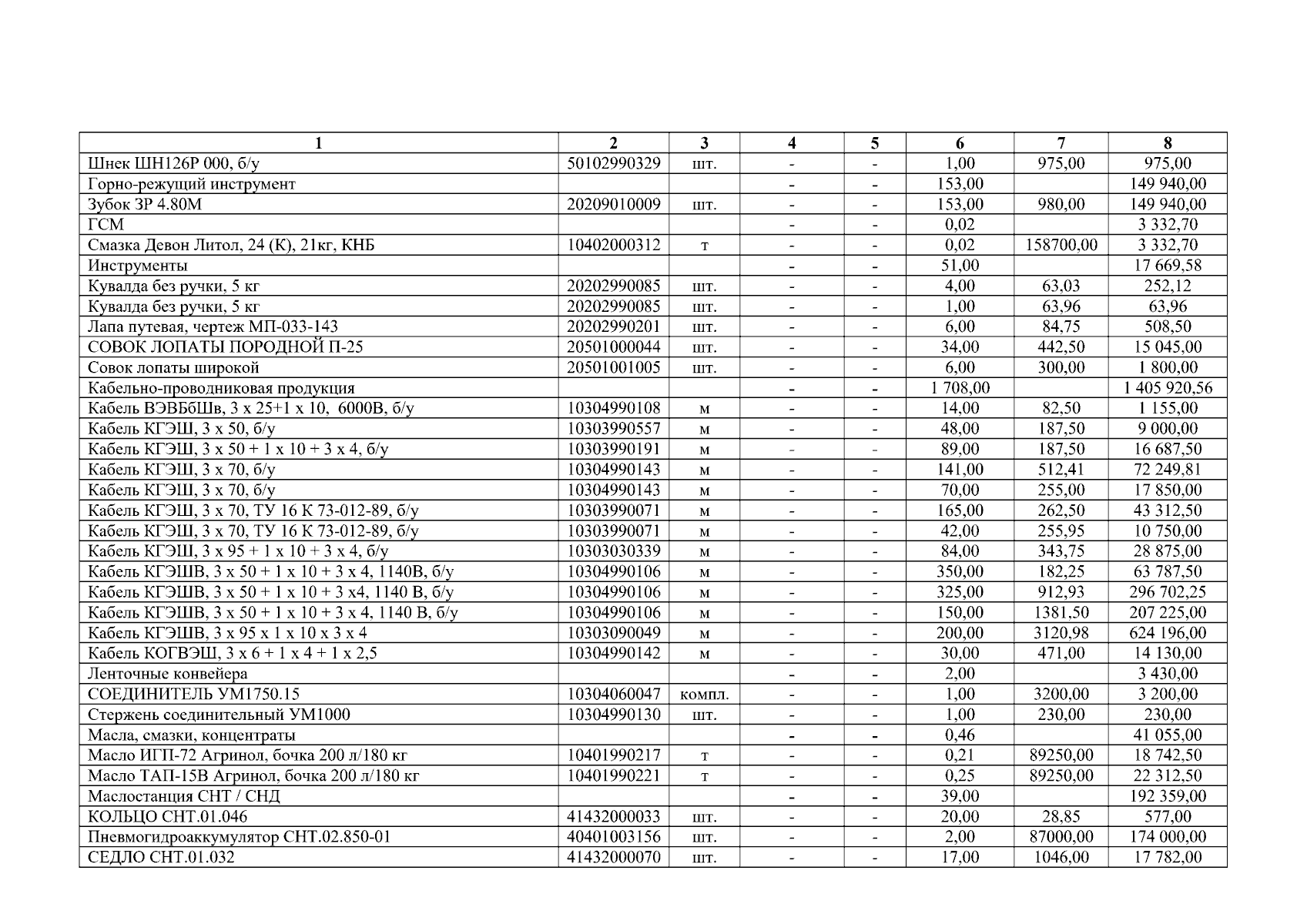 | 1 | 2 | 3 | 4 | 5 | 6 | 7 | 8 |
|---|---|---|---|---|---|---|---|
| Шнек ШН126Р 000, б/у | 50102990329 | шт. | - | - | 1,00 | 975,00 | 975,00 |
| Горно-режущий инструмент | | | - | - | 153,00 | | 149 940,00 |
| Зубок ЗР 4.80М | 20209010009 | шт. | - | - | 153,00 | 980,00 | 149 940,00 |
| ГСМ | | | - | - | 0,02 | | 3 332,70 |
| Смазка Девон Литол, 24 (К), 21кг, КНБ | 10402000312 | т | - | - | 0,02 | 158700,00 | 3 332,70 |
| Инструменты | | | - | - | 51,00 | | 17 669,58 |
| Кувалда без ручки, 5 кг | 20202990085 | шт. | - | - | 4,00 | 63,03 | 252,12 |
| Кувалда без ручки, 5 кг | 20202990085 | шт. | - | - | 1,00 | 63,96 | 63,96 |
| Лапа путевая, чертеж МП-033-143 | 20202990201 | шт. | - | - | 6,00 | 84,75 | 508,50 |
| СОВОК ЛОПАТЫ ПОРОДНОЙ П-25 | 20501000044 | шт. | - | - | 34,00 | 442,50 | 15 045,00 |
| Совок лопаты широкой | 20501001005 | шт. | - | - | 6,00 | 300,00 | 1 800,00 |
| Кабельно-проводниковая продукция | | | - | - | 1 708,00 | | 1 405 920,56 |
| Кабель ВЭВБбШв, 3 х 25+1 х 10, 6000В, б/у | 10304990108 | м | - | - | 14,00 | 82,50 | 1 155,00 |
| Кабель КГЭШ, 3 х 50, б/у | 10303990557 | м | - | - | 48,00 | 187,50 | 9 000,00 |
| Кабель КГЭШ, 3 х 50 + 1 х 10 + 3 х 4, б/у | 10303990191 | м | - | - | 89,00 | 187,50 | 16 687,50 |
| Кабель КГЭШ, 3 х 70, б/у | 10304990143 | м | - | - | 141,00 | 512,41 | 72 249,81 |
| Кабель КГЭШ, 3 х 70, б/у | 10304990143 | м | - | - | 70,00 | 255,00 | 17 850,00 |
| Кабель КГЭШ, 3 х 70, ТУ 16 К 73-012-89, б/у | 10303990071 | м | - | - | 165,00 | 262,50 | 43 312,50 |
| Кабель КГЭШ, 3 х 70, ТУ 16 К 73-012-89, б/у | 10303990071 | м | - | - | 42,00 | 255,95 | 10 750,00 |
| Кабель КГЭШ, 3 х 95 + 1 х 10 + 3 х 4, б/у | 10303030339 | м | - | - | 84,00 | 343,75 | 28 875,00 |
| Кабель КГЭШВ, 3 х 50 + 1 х 10 + 3 х 4, 1140В, б/у | 10304990106 | м | - | - | 350,00 | 182,25 | 63 787,50 |
| Кабель КГЭШВ, 3 х 50 + 1 х 10 + 3 х4, 1140 В, б/у | 10304990106 | м | - | - | 325,00 | 912,93 | 296 702,25 |
| Кабель КГЭШВ, 3 х 50 + 1 х 10 + 3 х 4, 1140 В, б/у | 10304990106 | м | - | - | 150,00 | 1381,50 | 207 225,00 |
| Кабель КГЭШВ, 3 х 95 х 1 х 10 х 3 х 4 | 10303090049 | м | - | - | 200,00 | 3120,98 | 624 196,00 |
| Кабель КОГВЭШ, 3 х 6 + 1 х 4 + 1 х 2,5 | 10304990142 | м | - | - | 30,00 | 471,00 | 14 130,00 |
| Ленточные конвейера | | | - | - | 2,00 | | 3 430,00 |
| СОЕДИНИТЕЛЬ УМ1750.15 | 10304060047 | компл. | - | - | 1,00 | 3200,00 | 3 200,00 |
| Стержень соединительный УМ1000 | 10304990130 | шт. | - | - | 1,00 | 230,00 | 230,00 |
| Масла, смазки, концентраты | | | - | - | 0,46 | | 41 055,00 |
| Масло ИГП-72 Агринол, бочка 200 л/180 кг | 10401990217 | т | - | - | 0,21 | 89250,00 | 18 742,50 |
| Масло ТАП-15В Агринол, бочка 200 л/180 кг | 10401990221 | т | - | - | 0,25 | 89250,00 | 22 312,50 |
| Маслостанция СНТ / СНД | | | - | - | 39,00 | | 192 359,00 |
| КОЛЬЦО СНТ.01.046 | 41432000033 | шт. | - | - | 20,00 | 28,85 | 577,00 |
| Пневмогидроаккумулятор СНТ.02.850-01 | 40401003156 | шт. | - | - | 2,00 | 87000,00 | 174 000,00 |
| СЕДЛО СНТ.01.032 | 41432000070 | шт. | - | - | 17,00 | 1046,00 | 17 782,00 |